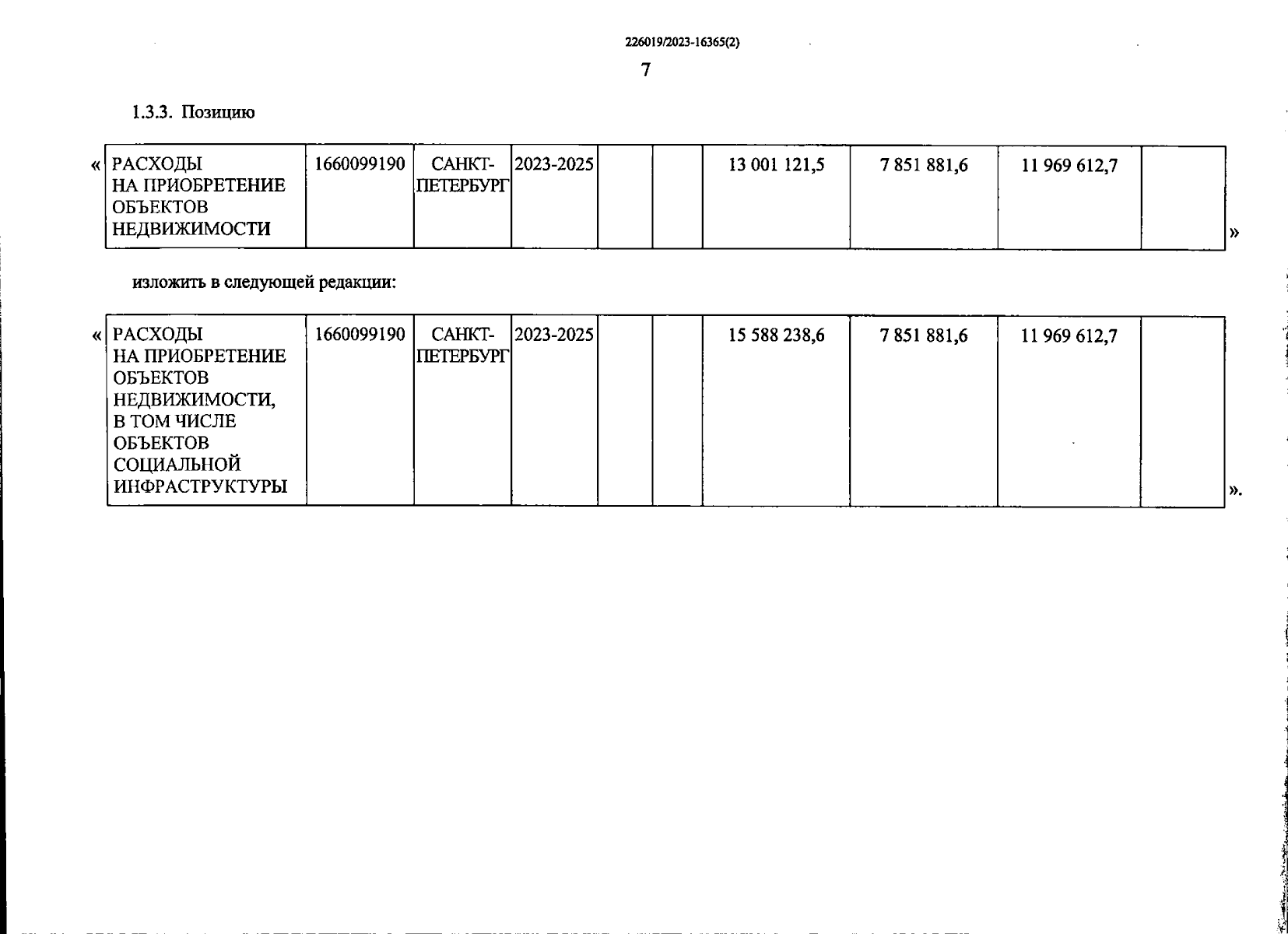 226019/2023-16365(2)

7

1.3.3. Позицию

«

| РАСХОДЫ НА ПРИОБРЕТЕНИЕ ОБЪЕКТОВ НЕДВИЖИМОСТИ | 1660099190 | САНКТ-ПЕТЕРБУРГ | 2023-2025 | | | 13 001 121,5 | 7 851 881,6 | 11 969 612,7 | |
|---|---|---|---|---|---|---|---|---|---|

»

изложить в следующей редакции:

«

| РАСХОДЫ НА ПРИОБРЕТЕНИЕ ОБЪЕКТОВ НЕДВИЖИМОСТИ, В ТОМ ЧИСЛЕ ОБЪЕКТОВ СОЦИАЛЬНОЙ ИНФРАСТРУКТУРЫ | 1660099190 | САНКТ-ПЕТЕРБУРГ | 2023-2025 | | | 15 588 238,6 | 7 851 881,6 | 11 969 612,7 | |
|---|---|---|---|---|---|---|---|---|---|

».